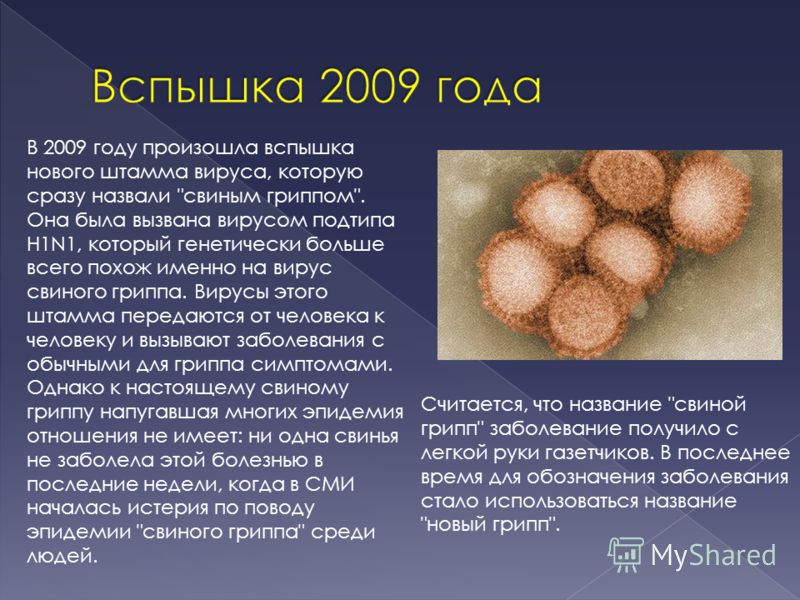 Вспышка 2009 года

В 2009 году произошла вспышка нового штамма вируса, которую сразу назвали "свиным гриппом". Она была вызвана вирусом подтипа H1N1, который генетически больше всего похож именно на вирус свиного гриппа. Вирусы этого штамма передаются от человека к человеку и вызывают заболевания с обычными для гриппа симптомами. Однако к настоящему свиному гриппу напугавшая многих эпидемия отношения не имеет: ни одна свинья не заболела этой болезнью в последние недели, когда в СМИ началась истерия по поводу эпидемии "свиного гриппа" среди людей.

Считается, что название "свиной грипп" заболевание получило с легкой руки газетчиков. В последнее время для обозначения заболевания стало использоваться название "новый грипп".

MyShared